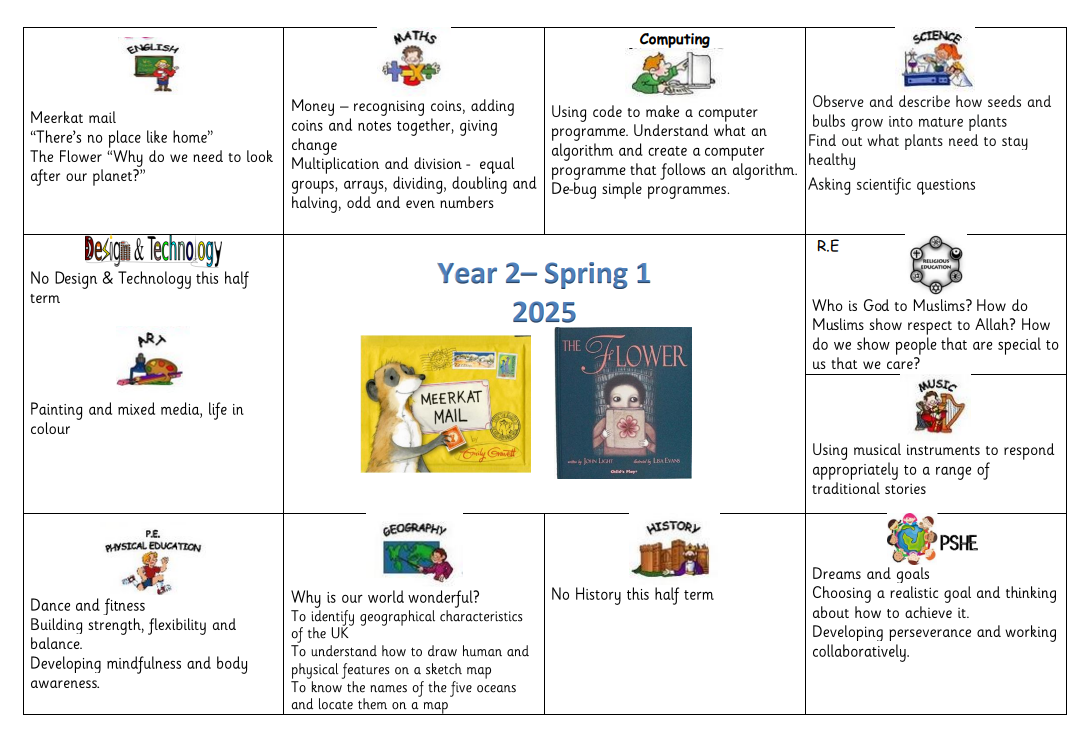 ENGLISH

Meerkat mail
"There's no place like home"
The Flower "Why do we need to look after our planet?"

MATHS

Money – recognising coins, adding coins and notes together, giving change
Multiplication and division - equal groups, arrays, dividing, doubling and halving, odd and even numbers

Computing

Using code to make a computer programme. Understand what an algorithm and create a computer programme that follows an algorithm. De-bug simple programmes.

SCIENCE

Observe and describe how seeds and bulbs grow into mature plants
Find out what plants need to stay healthy
Asking scientific questions

Design & Technology

No Design & Technology this half term

ART

Painting and mixed media, life in colour

Year 2– Spring 1
2025

MEERKAT MAIL
Emily Gravett

THE FLOWER
written by JOHN LIGHT illustrated by LISA EVANS
Child's Play

R.E
RELIGIOUS EDUCATION

Who is God to Muslims? How do Muslims show respect to Allah? How do we show people that are special to us that we care?

MUSIC

Using musical instruments to respond appropriately to a range of traditional stories

P.E.
PHYSICAL EDUCATION

Dance and fitness
Building strength, flexibility and balance.
Developing mindfulness and body awareness.

GEOGRAPHY

Why is our world wonderful?
To identify geographical characteristics of the UK
To understand how to draw human and physical features on a sketch map
To know the names of the five oceans and locate them on a map

HISTORY

No History this half term

PSHE

Dreams and goals
Choosing a realistic goal and thinking about how to achieve it.
Developing perseverance and working collaboratively.